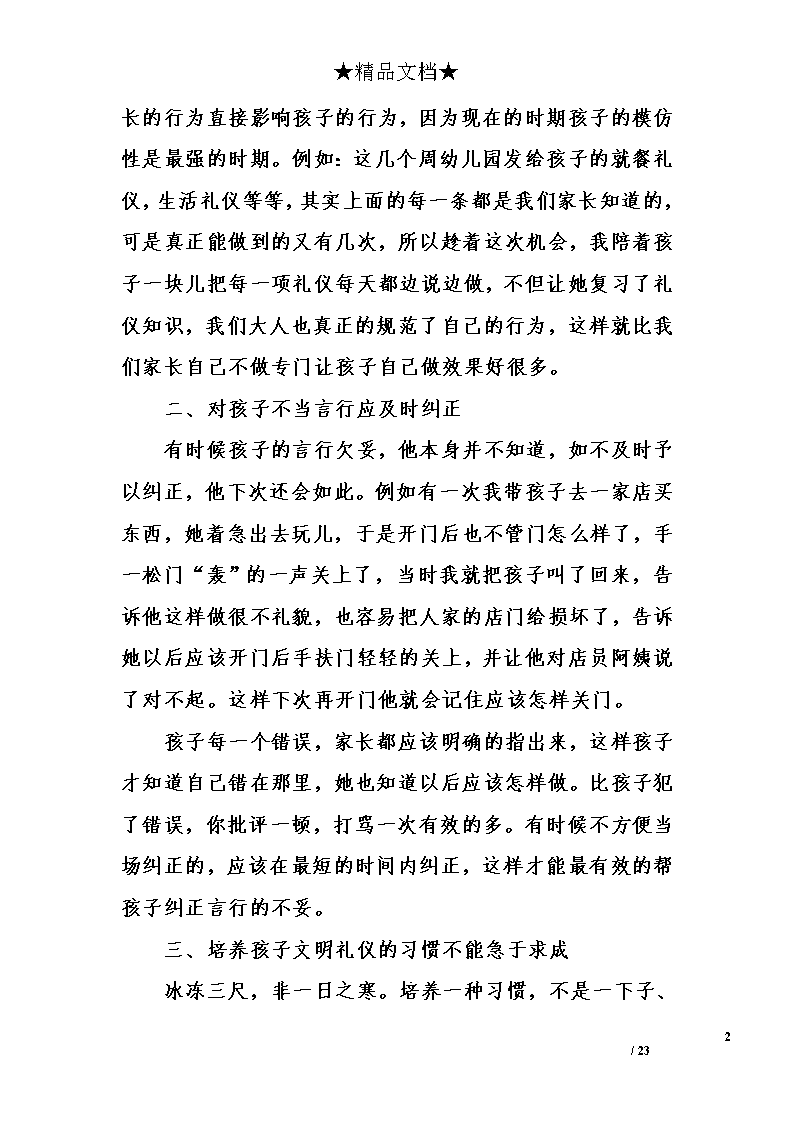 ★精品文档★

长的行为直接影响孩子的行为，因为现在的时期孩子的模仿性是最强的时期。例如：这几个周幼儿园发给孩子的就餐礼仪，生活礼仪等等，其实上面的每一条都是我们家长知道的，可是真正能做到的又有几次，所以趁着这次机会，我陪着孩子一块儿把每一项礼仪每天都边说边做，不但让她复习了礼仪知识，我们大人也真正的规范了自己的行为，这样就比我们家长自己不做专门让孩子自己做效果好很多。

二、对孩子不当言行应及时纠正

有时候孩子的言行欠妥，他本身并不知道，如不及时予以纠正，他下次还会如此。例如有一次我带孩子去一家店买东西，她着急出去玩儿，于是开门后也不管门怎么样了，手一松门“轰”的一声关上了，当时我就把孩子叫了回来，告诉他这样做很不礼貌，也容易把人家的店门给损坏了，告诉她以后应该开门后手扶门轻轻的关上，并让他对店员阿姨说了对不起。这样下次再开门他就会记住应该怎样关门。

孩子每一个错误，家长都应该明确的指出来，这样孩子才知道自己错在那里，她也知道以后应该怎样做。比孩子犯了错误，你批评一顿，打骂一次有效的多。有时候不方便当场纠正的，应该在最短的时间内纠正，这样才能最有效的帮孩子纠正言行的不妥。

三、培养孩子文明礼仪的习惯不能急于求成

冰冻三尺，非一日之寒。培养一种习惯，不是一下子、

2

/ 23